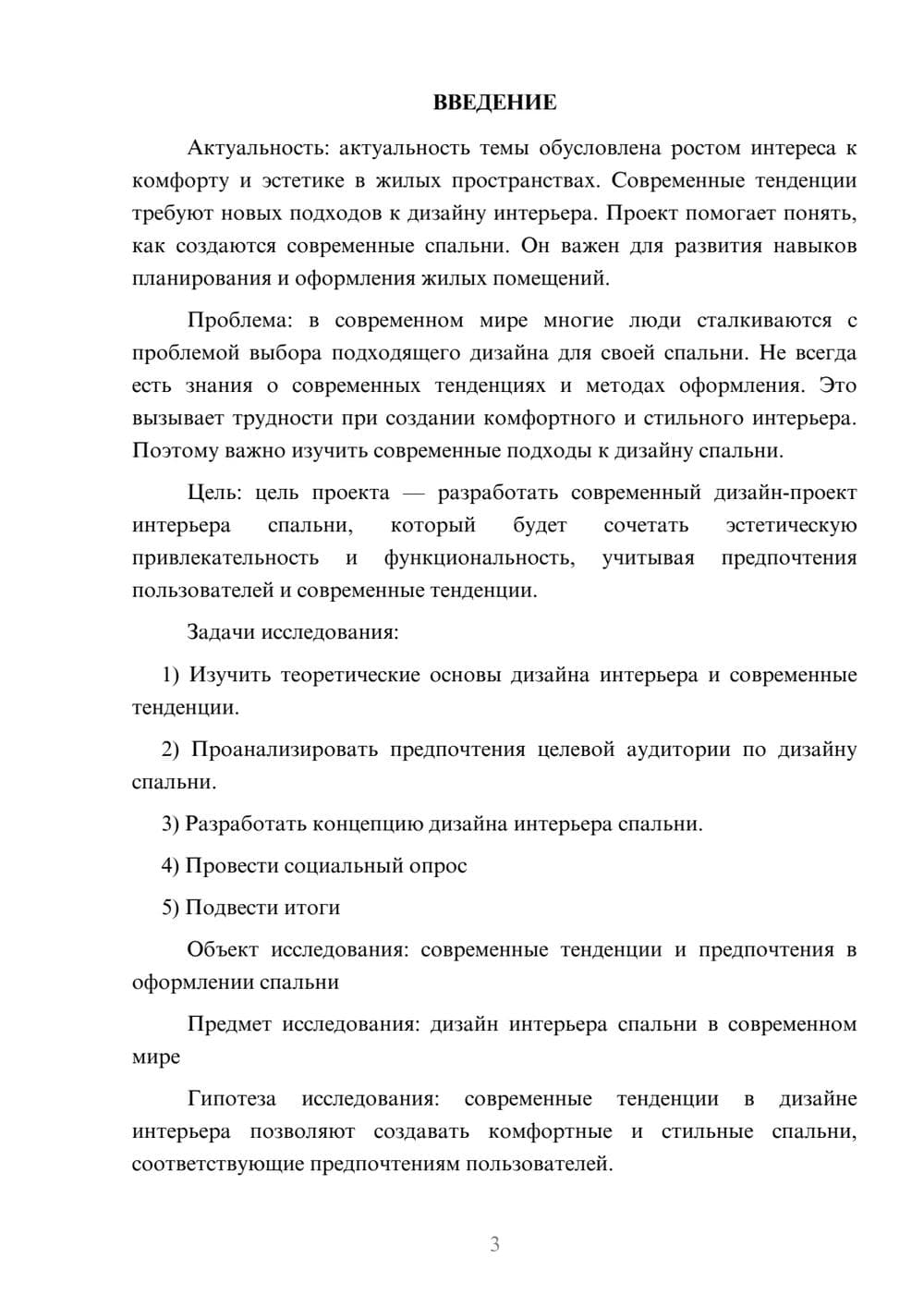 ВВЕДЕНИЕ

Актуальность: актуальность темы обусловлена ростом интереса к комфорту и эстетике в жилых пространствах. Современные тенденции требуют новых подходов к дизайну интерьера. Проект помогает понять, как создаются современные спальни. Он важен для развития навыков планирования и оформления жилых помещений.

Проблема: в современном мире многие люди сталкиваются с проблемой выбора подходящего дизайна для своей спальни. Не всегда есть знания о современных тенденциях и методах оформления. Это вызывает трудности при создании комфортного и стильного интерьера. Поэтому важно изучить современные подходы к дизайну спальни.

Цель: цель проекта — разработать современный дизайн-проект интерьера спальни, который будет сочетать эстетическую привлекательность и функциональность, учитывая предпочтения пользователей и современные тенденции.

Задачи исследования:

1) Изучить теоретические основы дизайна интерьера и современные тенденции.

2) Проанализировать предпочтения целевой аудитории по дизайну спальни.

3) Разработать концепцию дизайна интерьера спальни.

4) Провести социальный опрос

5) Подвести итоги

Объект исследования: современные тенденции и предпочтения в оформлении спальни

Предмет исследования: дизайн интерьера спальни в современном мире

Гипотеза исследования: современные тенденции в дизайне интерьера позволяют создавать комфортные и стильные спальни, соответствующие предпочтениям пользователей.

3